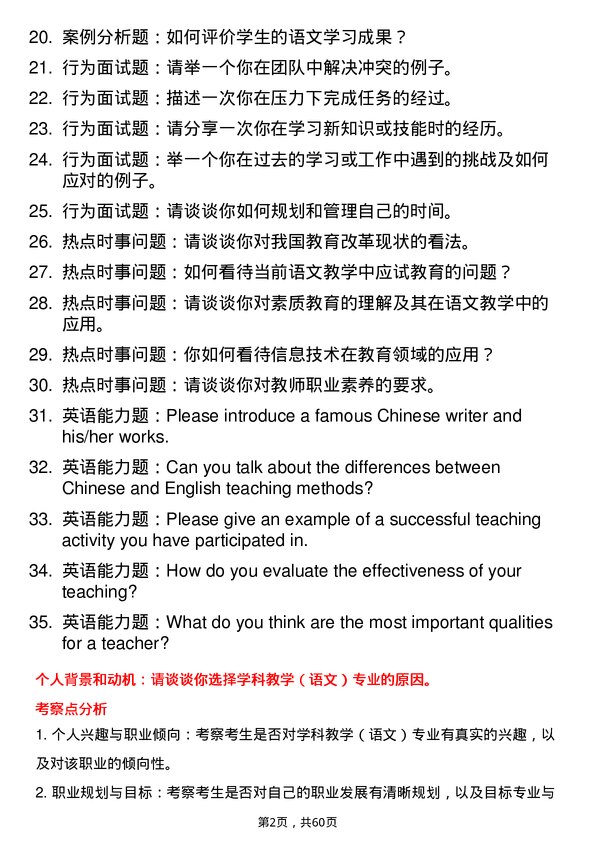 20. 案例分析题：如何评价学生的语文学习成果？

21. 行为面试题：请举一个你在团队中解决冲突的例子。

22. 行为面试题：描述一次你在压力下完成任务的经过。

23. 行为面试题：请分享一次你在学习新知识或技能时的经历。

24. 行为面试题：举一个你在过去的学习或工作中遇到的挑战及如何应对的例子。

25. 行为面试题：请谈谈你如何规划和管理自己的时间。

26. 热点时事问题：请谈谈你对我国教育改革现状的看法。

27. 热点时事问题：如何看待当前语文教学中应试教育的问题？

28. 热点时事问题：请谈谈你对素质教育的理解及其在语文教学中的应用。

29. 热点时事问题：你如何看待信息技术在教育领域的应用？

30. 热点时事问题：请谈谈你对教师职业素养的要求。

31. 英语能力题：Please introduce a famous Chinese writer and his/her works.

32. 英语能力题：Can you talk about the differences between Chinese and English teaching methods?

33. 英语能力题：Please give an example of a successful teaching activity you have participated in.

34. 英语能力题：How do you evaluate the effectiveness of your teaching?

35. 英语能力题：What do you think are the most important qualities for a teacher?

个人背景和动机：请谈谈你选择学科教学（语文）专业的原因。

考察点分析

1. 个人兴趣与职业倾向：考察考生是否对学科教学（语文）专业有真实的兴趣，以及对该职业的倾向性。

2. 职业规划与目标：考察考生是否对自己的职业发展有清晰规划，以及目标专业与

第2页，共60页